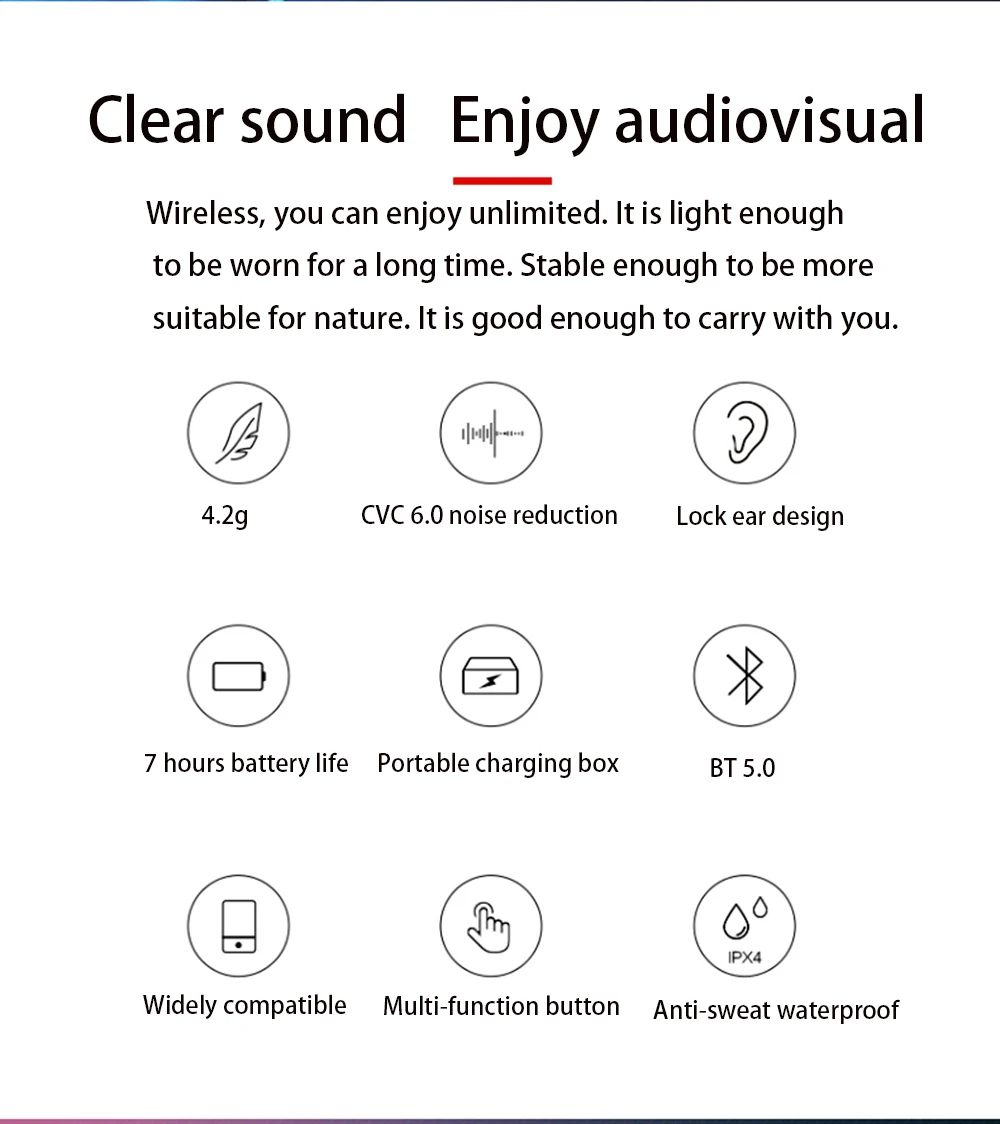 Clear sound Enjoy audiovisual

Wireless, you can enjoy unlimited. It is light enough to be worn for a long time. Stable enough to be more suitable for nature. It is good enough to carry with you.

4.2g

CVC 6.0 noise reduction

Lock ear design

7 hours battery life

Portable charging box

BT 5.0

Widely compatible

Multi-function button

IPX4

Anti-sweat waterproof